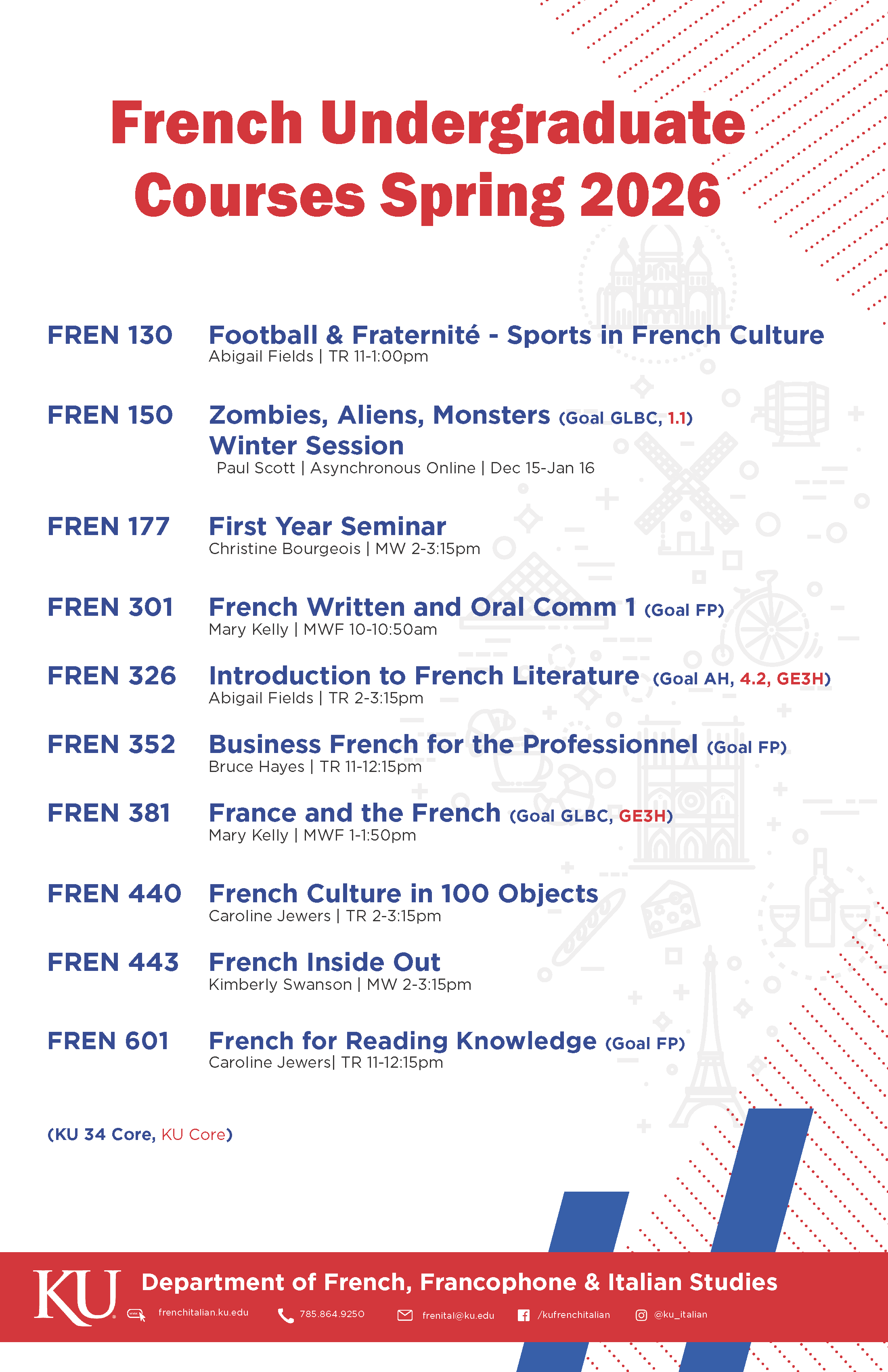 French Undergraduate Courses Spring 2026

FREN 130 Football & Fraternité - Sports in French Culture
Abigail Fields | TR 11-1:00pm

FREN 150 Zombies, Aliens, Monsters (Goal GLBC, 1.1)
Winter Session
Paul Scott | Asynchronous Online | Dec 15-Jan 16

FREN 177 First Year Seminar
Christine Bourgeois | MW 2-3:15pm

FREN 301 French Written and Oral Comm 1 (Goal FP)
Mary Kelly | MWF 10-10:50am

FREN 326 Introduction to French Literature (Goal AH, 4.2, GE3H)
Abigail Fields | TR 2-3:15pm

FREN 352 Business French for the Professionnel (Goal FP)
Bruce Hayes | TR 11-12:15pm

FREN 381 France and the French (Goal GLBC, GE3H)
Mary Kelly | MWF 1-1:50pm

FREN 440 French Culture in 100 Objects
Caroline Jewers | TR 2-3:15pm

FREN 443 French Inside Out
Kimberly Swanson | MW 2-3:15pm

FREN 601 French for Reading Knowledge (Goal FP)
Caroline Jewers| TR 11-12:15pm

(KU 34 Core, KU Core)

KU Department of French, Francophone & Italian Studies
frenchitalian.ku.edu 785.864.9250 frenital@ku.edu /kufrenchitalian @ku_italian